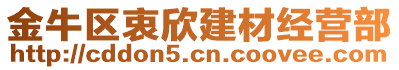 金牛区衷欣建材经营部
http://cddon5.cn.coovee.com